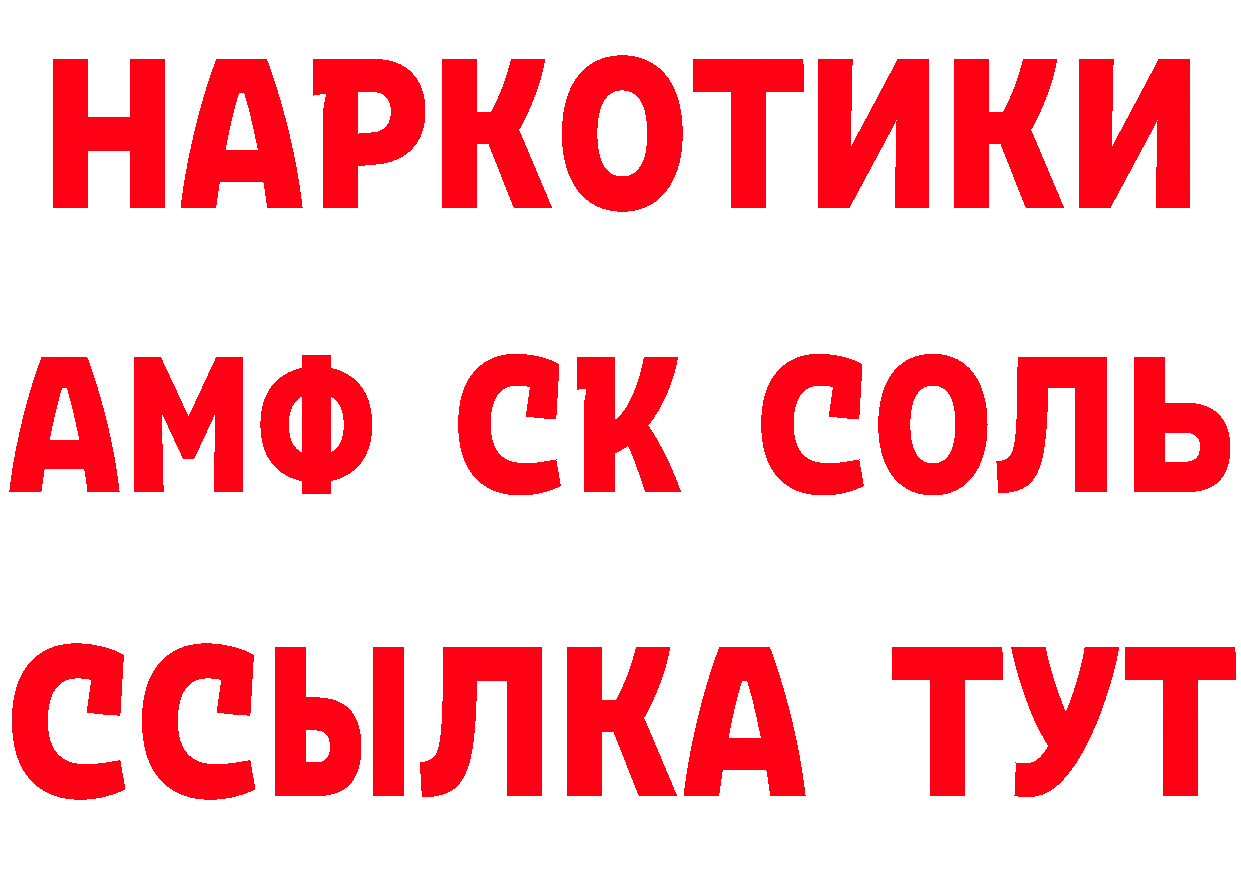 НАРКОТИКИ

АМФ СК СОЛЬ

ССЫЛКА ТУТ